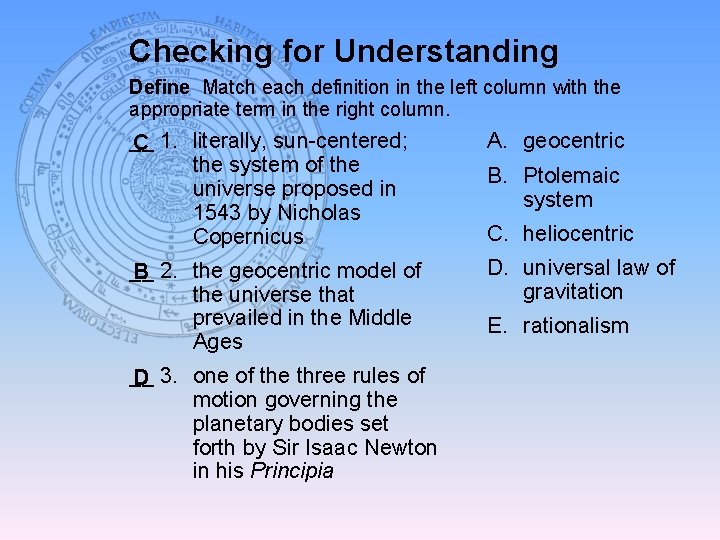 Checking for Understanding

Define Match each definition in the left column with the appropriate term in the right column.

C 1. literally, sun-centered; the system of the universe proposed in 1543 by Nicholas Copernicus

B 2. the geocentric model of the universe that prevailed in the Middle Ages

D 3. one of the three rules of motion governing the planetary bodies set forth by Sir Isaac Newton in his Principia

A. geocentric

B. Ptolemaic system

C. heliocentric

D. universal law of gravitation

E. rationalism